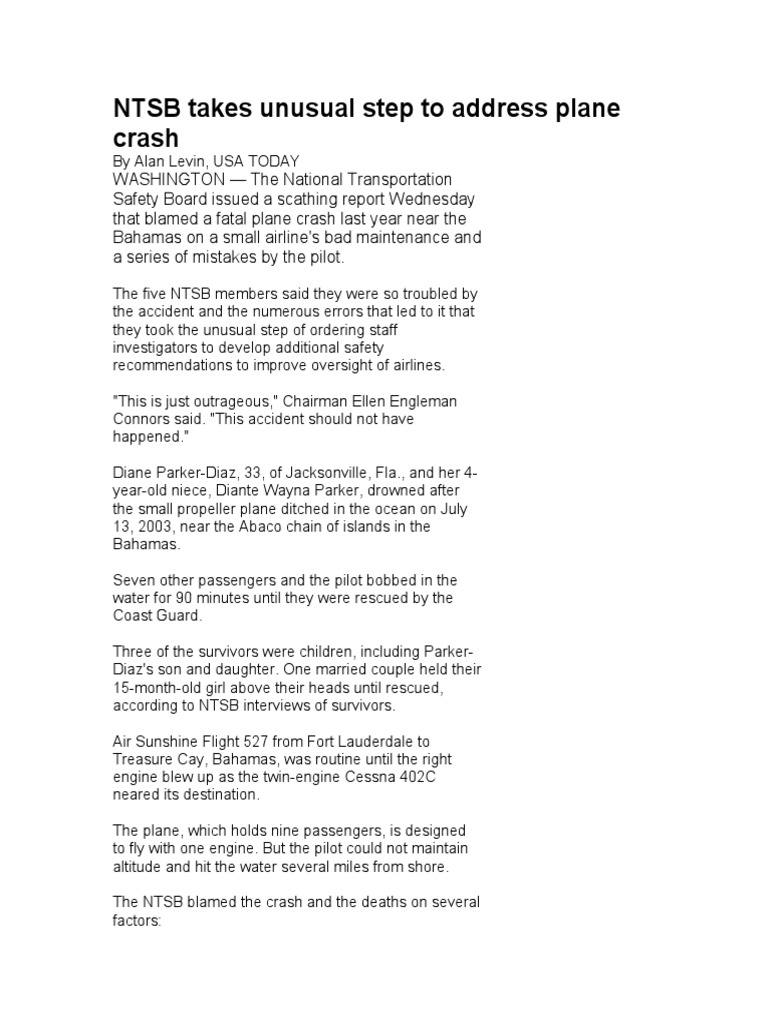 NTSB takes unusual step to address plane crash

By Alan Levin, USA TODAY

WASHINGTON — The National Transportation Safety Board issued a scathing report Wednesday that blamed a fatal plane crash last year near the Bahamas on a small airline's bad maintenance and a series of mistakes by the pilot.

The five NTSB members said they were so troubled by the accident and the numerous errors that led to it that they took the unusual step of ordering staff investigators to develop additional safety recommendations to improve oversight of airlines.

"This is just outrageous," Chairman Ellen Engleman Connors said. "This accident should not have happened."

Diane Parker-Diaz, 33, of Jacksonville, Fla., and her 4-year-old niece, Diante Wayna Parker, drowned after the small propeller plane ditched in the ocean on July 13, 2003, near the Abaco chain of islands in the Bahamas.

Seven other passengers and the pilot bobbed in the water for 90 minutes until they were rescued by the Coast Guard.

Three of the survivors were children, including Parker-Diaz's son and daughter. One married couple held their 15-month-old girl above their heads until rescued, according to NTSB interviews of survivors.

Air Sunshine Flight 527 from Fort Lauderdale to Treasure Cay, Bahamas, was routine until the right engine blew up as the twin-engine Cessna 402C neared its destination.

The plane, which holds nine passengers, is designed to fly with one engine. But the pilot could not maintain altitude and hit the water several miles from shore.

The NTSB blamed the crash and the deaths on several factors: